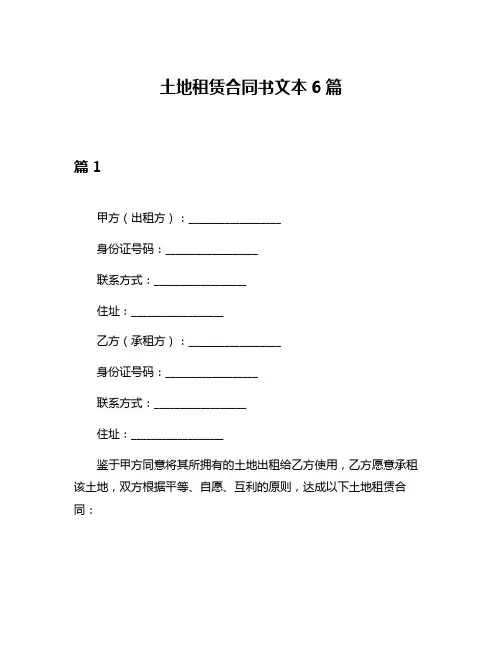 土地租赁合同书文本 6 篇

篇 1

甲方（出租方）：________________

身份证号码：________________

联系方式：________________

住址：________________

乙方（承租方）：________________

身份证号码：________________

联系方式：________________

住址：________________

鉴于甲方同意将其所拥有的土地出租给乙方使用，乙方愿意承租该土地，双方根据平等、自愿、互利的原则，达成以下土地租赁合同：